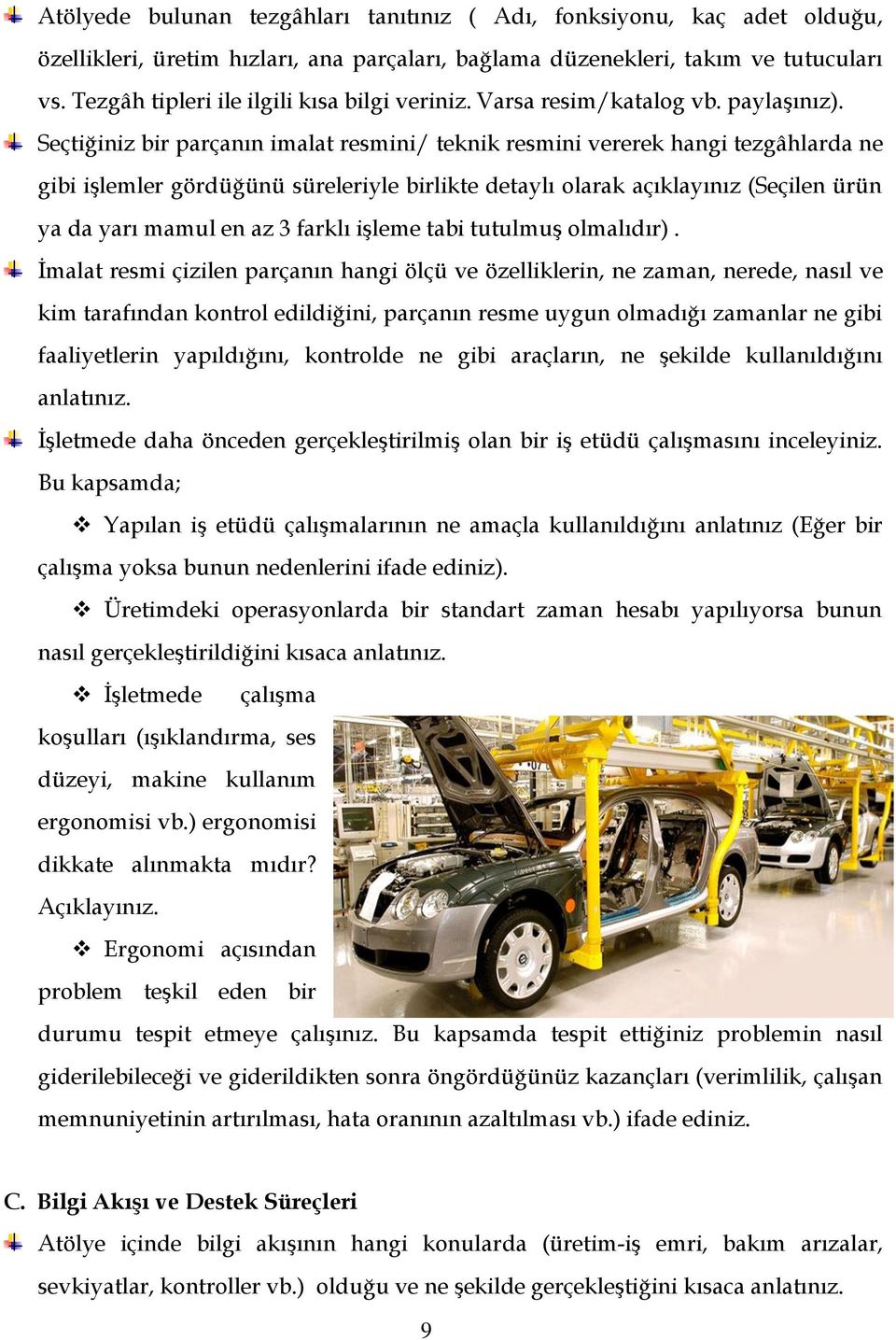 Atölyede bulunan tezgâhları tanıtınız ( Adı, fonksiyonu, kaç adet olduğu, özellikleri, üretim hızları, ana parçaları, bağlama düzenekleri, takım ve tutucuları vs. Tezgâh tipleri ile ilgili kısa bilgi veriniz. Varsa resim/katalog vb. paylaşınız).

Seçtiğiniz bir parçanın imalat resmini/ teknik resmini vererek hangi tezgâhlarda ne gibi işlemler gördüğünü süreleriyle birlikte detaylı olarak açıklayınız (Seçilen ürün ya da yarı mamul en az 3 farklı işleme tabi tutulmuş olmalıdır) .

İmalat resmi çizilen parçanın hangi ölçü ve özelliklerin, ne zaman, nerede, nasıl ve kim tarafından kontrol edildiğini, parçanın resme uygun olmadığı zamanlar ne gibi faaliyetlerin yapıldığını, kontrolde ne gibi araçların, ne şekilde kullanıldığını anlatınız.

İşletmede daha önceden gerçekleştirilmiş olan bir iş etüdü çalışmasını inceleyiniz. Bu kapsamda;

❖ Yapılan iş etüdü çalışmalarının ne amaçla kullanıldığını anlatınız (Eğer bir çalışma yoksa bunun nedenlerini ifade ediniz).

❖ Üretimdeki operasyonlarda bir standart zaman hesabı yapılıyorsa bunun nasıl gerçekleştirildiğini kısaca anlatınız.

❖ İşletmede çalışma koşulları (ışıklandırma, ses düzeyi, makine kullanım ergonomisi vb.) ergonomisi dikkate alınmakta mıdır? Açıklayınız.

❖ Ergonomi açısından problem teşkil eden bir durumu tespit etmeye çalışınız. Bu kapsamda tespit ettiğiniz problemin nasıl giderilebileceği ve giderildikten sonra öngördüğünüz kazançları (verimlilik, çalışan memnuniyetinin artırılması, hata oranının azaltılması vb.) ifade ediniz.

C. Bilgi Akışı ve Destek Süreçleri

Atölye içinde bilgi akışının hangi konularda (üretim-iş emri, bakım arızalar, sevkiyatlar, kontroller vb.) olduğu ve ne şekilde gerçekleştiğini kısaca anlatınız.

9